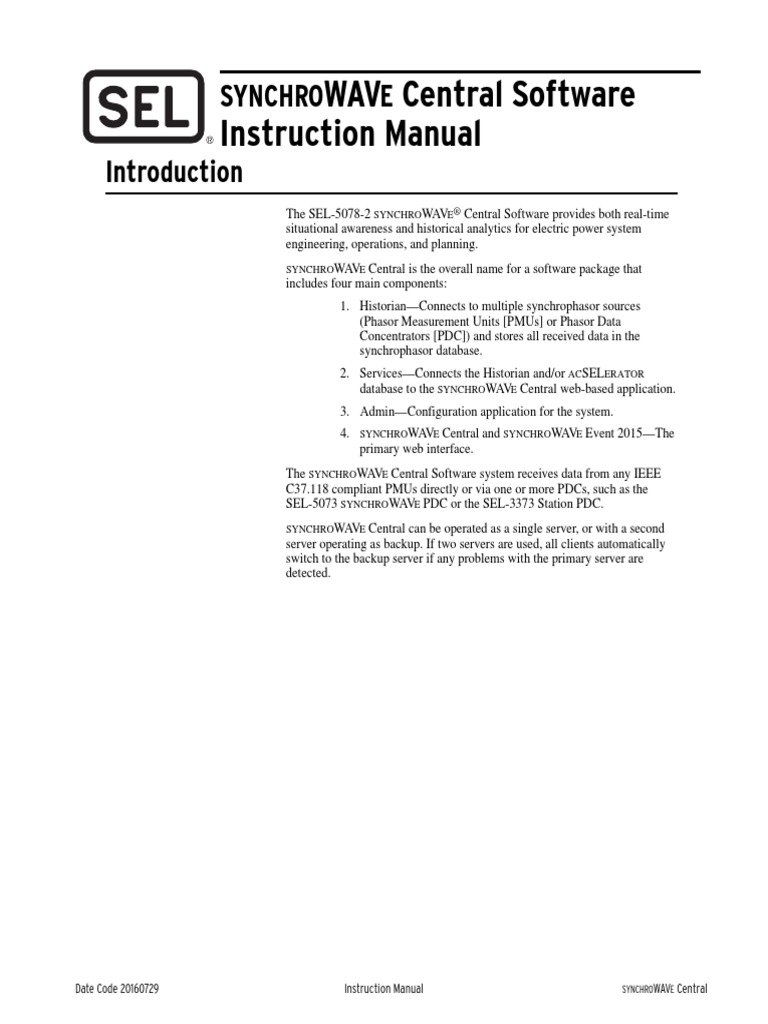 SEL®

SYNCHROWAVE Central Software Instruction Manual

Introduction

The SEL-5078-2 SYNCHROWAVE® Central Software provides both real-time situational awareness and historical analytics for electric power system engineering, operations, and planning.

SYNCHROWAVE Central is the overall name for a software package that includes four main components:

1. Historian—Connects to multiple synchrophasor sources (Phasor Measurement Units [PMUs] or Phasor Data Concentrators [PDC]) and stores all received data in the synchrophasor database.

2. Services—Connects the Historian and/or ACSELERATOR database to the SYNCHROWAVE Central web-based application.

3. Admin—Configuration application for the system.

4. SYNCHROWAVE Central and SYNCHROWAVE Event 2015—The primary web interface.

The SYNCHROWAVE Central Software system receives data from any IEEE C37.118 compliant PMUs directly or via one or more PDCs, such as the SEL-5073 SYNCHROWAVE PDC or the SEL-3373 Station PDC.

SYNCHROWAVE Central can be operated as a single server, or with a second server operating as backup. If two servers are used, all clients automatically switch to the backup server if any problems with the primary server are detected.

Date Code 20160729 Instruction Manual SYNCHROWAVE Central